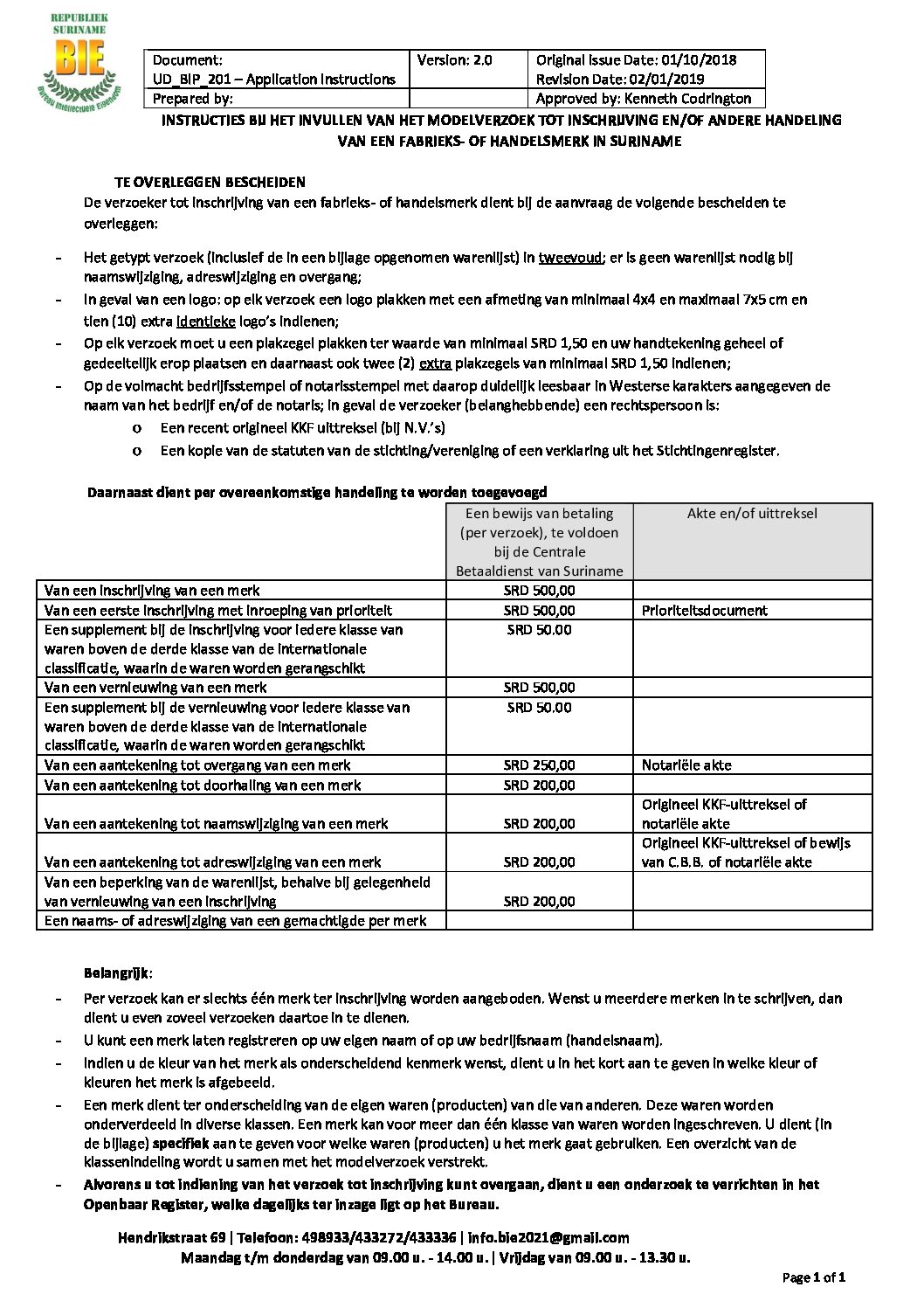 REPUBLIEK SURINAME
BIE
Bureau Intellectuele Eigendom

| Document: UD_BIP_201 – Application Instructions | Version: 2.0 | Original Issue Date: 01/10/2018 Revision Date: 02/01/2019 |
|---|---|---|
| Prepared by: | | Approved by: Kenneth Codrington |

INSTRUCTIES BIJ HET INVULLEN VAN HET MODELVERZOEK TOT INSCHRIJVING EN/OF ANDERE HANDELING VAN EEN FABRIEKS- OF HANDELSMERK IN SURINAME

TE OVERLEGGEN BESCHEIDEN
De verzoeker tot inschrijving van een fabrieks- of handelsmerk dient bij de aanvraag de volgende bescheiden te overleggen:

- Het getypt verzoek (inclusief de in een bijlage opgenomen warenlijst) in tweevoud; er is geen warenlijst nodig bij naamswijziging, adreswijziging en overgang;
- In geval van een logo: op elk verzoek een logo plakken met een afmeting van minimaal 4x4 en maximaal 7x5 cm en tien (10) extra identieke logo's indienen;
- Op elk verzoek moet u een plakzegel plakken ter waarde van minimaal SRD 1,50 en uw handtekening geheel of gedeeltelijk erop plaatsen en daarnaast ook twee (2) extra plakzegels van minimaal SRD 1,50 indienen;
- Op de volmacht bedrijfsstempel of notarisstempel met daarop duidelijk leesbaar in Westerse karakters aangegeven de naam van het bedrijf en/of de notaris; in geval de verzoeker (belanghebbende) een rechtspersoon is:
o Een recent origineel KKF uittreksel (bij N.V.'s)
o Een kopie van de statuten van de stichting/vereniging of een verklaring uit het Stichtingenregister.

Daarnaast dient per overeenkomstige handeling te worden toegevoegd

| | Een bewijs van betaling (per verzoek), te voldoen bij de Centrale Betaaldienst van Suriname | Akte en/of uittreksel |
|---|---|---|
| Van een inschrijving van een merk | SRD 500,00 | |
| Van een eerste inschrijving met inroeping van prioriteit | SRD 500,00 | Prioriteitsdocument |
| Een supplement bij de inschrijving voor iedere klasse van waren boven de derde klasse van de internationale classificatie, waarin de waren worden gerangschikt | SRD 50.00 | |
| Van een vernieuwing van een merk | SRD 500,00 | |
| Een supplement bij de vernieuwing voor iedere klasse van waren boven de derde klasse van de internationale classificatie, waarin de waren worden gerangschikt | SRD 50.00 | |
| Van een aantekening tot overgang van een merk | SRD 250,00 | Notariële akte |
| Van een aantekening tot doorhaling van een merk | SRD 200,00 | |
| Van een aantekening tot naamswijziging van een merk | SRD 200,00 | Origineel KKF-uittreksel of notariële akte |
| Van een aantekening tot adreswijziging van een merk | SRD 200,00 | Origineel KKF-uittreksel of bewijs van C.B.B. of notariële akte |
| Van een beperking van de warenlijst, behalve bij gelegenheid van vernieuwing van een inschrijving | SRD 200,00 | |
| Een naams- of adreswijziging van een gemachtigde per merk | | |

Belangrijk:
- Per verzoek kan er slechts één merk ter inschrijving worden aangeboden. Wenst u meerdere merken in te schrijven, dan dient u even zoveel verzoeken daartoe in te dienen.
- U kunt een merk laten registreren op uw eigen naam of op uw bedrijfsnaam (handelsnaam).
- Indien u de kleur van het merk als onderscheidend kenmerk wenst, dient u in het kort aan te geven in welke kleur of kleuren het merk is afgebeeld.
- Een merk dient ter onderscheiding van de eigen waren (producten) van die van anderen. Deze waren worden onderverdeeld in diverse klassen. Een merk kan voor meer dan één klasse van waren worden ingeschreven. U dient (in de bijlage) specifiek aan te geven voor welke waren (producten) u het merk gaat gebruiken. Een overzicht van de klassenindeling wordt u samen met het modelverzoek verstrekt.
- Alvorens u tot indiening van het verzoek tot inschrijving kunt overgaan, dient u een onderzoek te verrichten in het Openbaar Register, welke dagelijks ter inzage ligt op het Bureau.

Hendrikstraat 69 | Telefoon: 498933/433272/433336 | info.bie2021@gmail.com
Maandag t/m donderdag van 09.00 u. - 14.00 u. | Vrijdag van 09.00 u. - 13.30 u.

Page 1 of 1